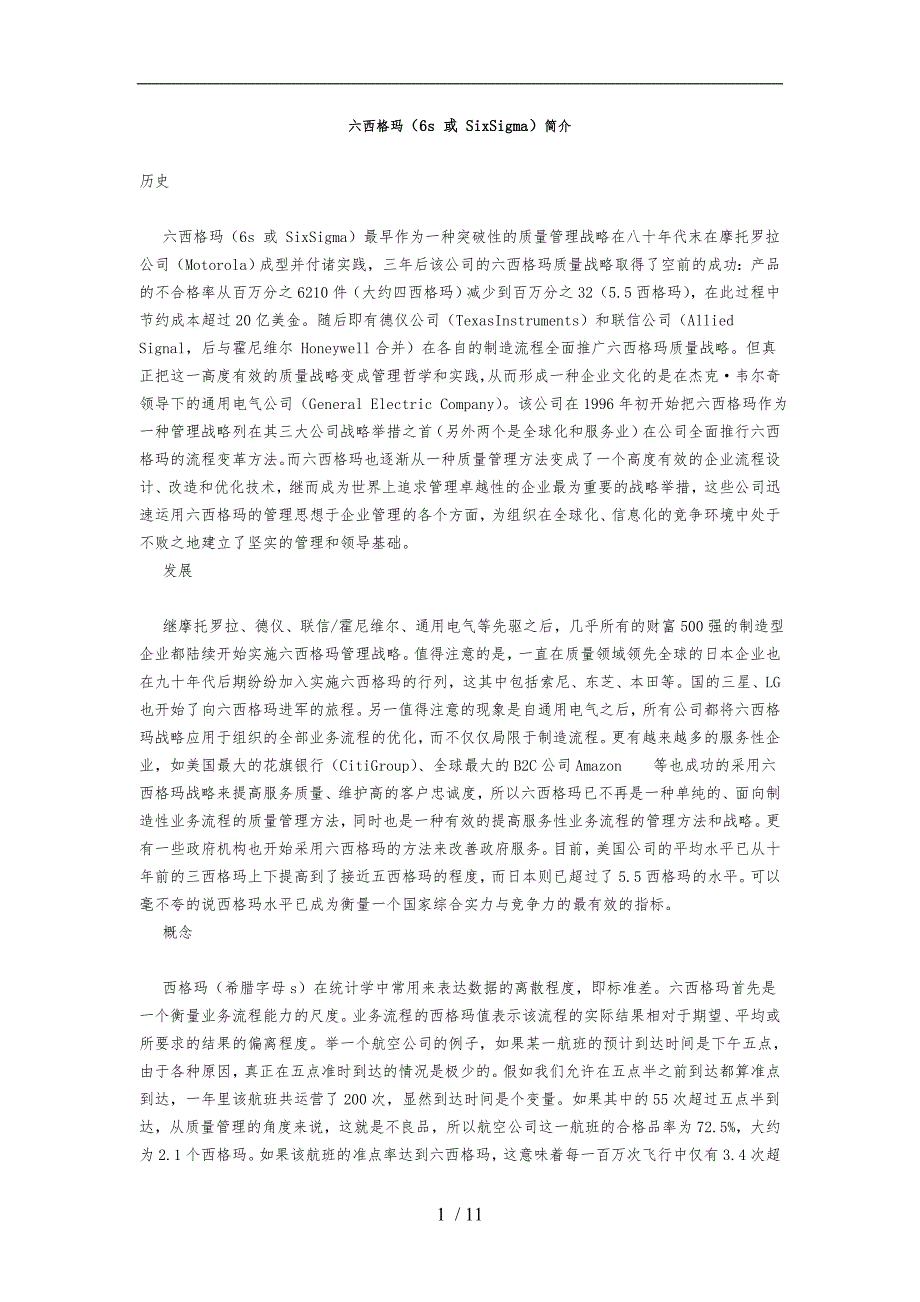 六西格玛（6s 或 SixSigma）简介

历史

六西格玛（6s 或 SixSigma）最早作为一种突破性的质量管理战略在八十年代末在摩托罗拉公司（Motorola）成型并付诸实践，三年后该公司的六西格玛质量战略取得了空前的成功：产品的不合格率从百万分之 6210 件（大约四西格玛）减少到百万分之 32（5.5 西格玛），在此过程中节约成本超过 20 亿美金。随后即有德仪公司（TexasInstruments）和联信公司（Allied Signal，后与霍尼维尔 Honeywell 合并）在各自的制造流程全面推广六西格玛质量战略。但真正把这一高度有效的质量战略变成管理哲学和实践，从而形成一种企业文化的是在杰克·韦尔奇领导下的通用电气公司（General Electric Company）。该公司在 1996 年初开始把六西格玛作为一种管理战略列在其三大公司战略举措之首（另外两个是全球化和服务业）在公司全面推行六西格玛的流程变革方法。而六西格玛也逐渐从一种质量管理方法变成了一个高度有效的企业流程设计、改造和优化技术，继而成为世界上追求管理卓越性的企业最为重要的战略举措，这些公司迅速运用六西格玛的管理思想于企业管理的各个方面，为组织在全球化、信息化的竞争环境中处于不败之地建立了坚实的管理和领导基础。

发展

继摩托罗拉、德仪、联信/霍尼维尔、通用电气等先驱之后，几乎所有的财富 500 强的制造型企业都陆续开始实施六西格玛管理战略。值得注意的是，一直在质量领域领先全球的日本企业也在九十年代后期纷纷加入实施六西格玛的行列，这其中包括索尼、东芝、本田等。国的三星、LG 也开始了向六西格玛进军的旅程。另一值得注意的现象是自通用电气之后，所有公司都将六西格玛战略应用于组织的全部业务流程的优化，而不仅仅局限于制造流程。更有越来越多的服务性企业，如美国最大的花旗银行（CitiGroup）、全球最大的 B2C 公司 Amazon 等也成功的采用六西格玛战略来提高服务质量、维护高的客户忠诚度，所以六西格玛已不再是一种单纯的、面向制造性业务流程的质量管理方法，同时也是一种有效的提高服务性业务流程的管理方法和战略。更有一些政府机构也开始采用六西格玛的方法来改善政府服务。目前，美国公司的平均水平已从十年前的三西格玛上下提高到了接近五西格玛的程度，而日本则已超过了 5.5 西格玛的水平。可以毫不夸的说西格玛水平已成为衡量一个国家综合实力与竞争力的最有效的指标。

概念

西格玛（希腊字母 s）在统计学中常用来表达数据的离散程度，即标准差。六西格玛首先是一个衡量业务流程能力的尺度。业务流程的西格玛值表示该流程的实际结果相对于期望、平均或所要求的结果的偏离程度。举一个航空公司的例子，如果某一航班的预计到达时间是下午五点，由于各种原因，真正在五点准时到达的情况是极少的。假如我们允许在五点半之前到达都算准点到达，一年里该航班共运营了 200 次，显然到达时间是个变量。如果其中的 55 次超过五点半到达，从质量管理的角度来说，这就是不良品，所以航空公司这一航班的合格品率为 72.5%，大约为 2.1 个西格玛。如果该航班的准点率达到六西格玛，这意味着每一百万次飞行中仅有 3.4 次超

1 / 11